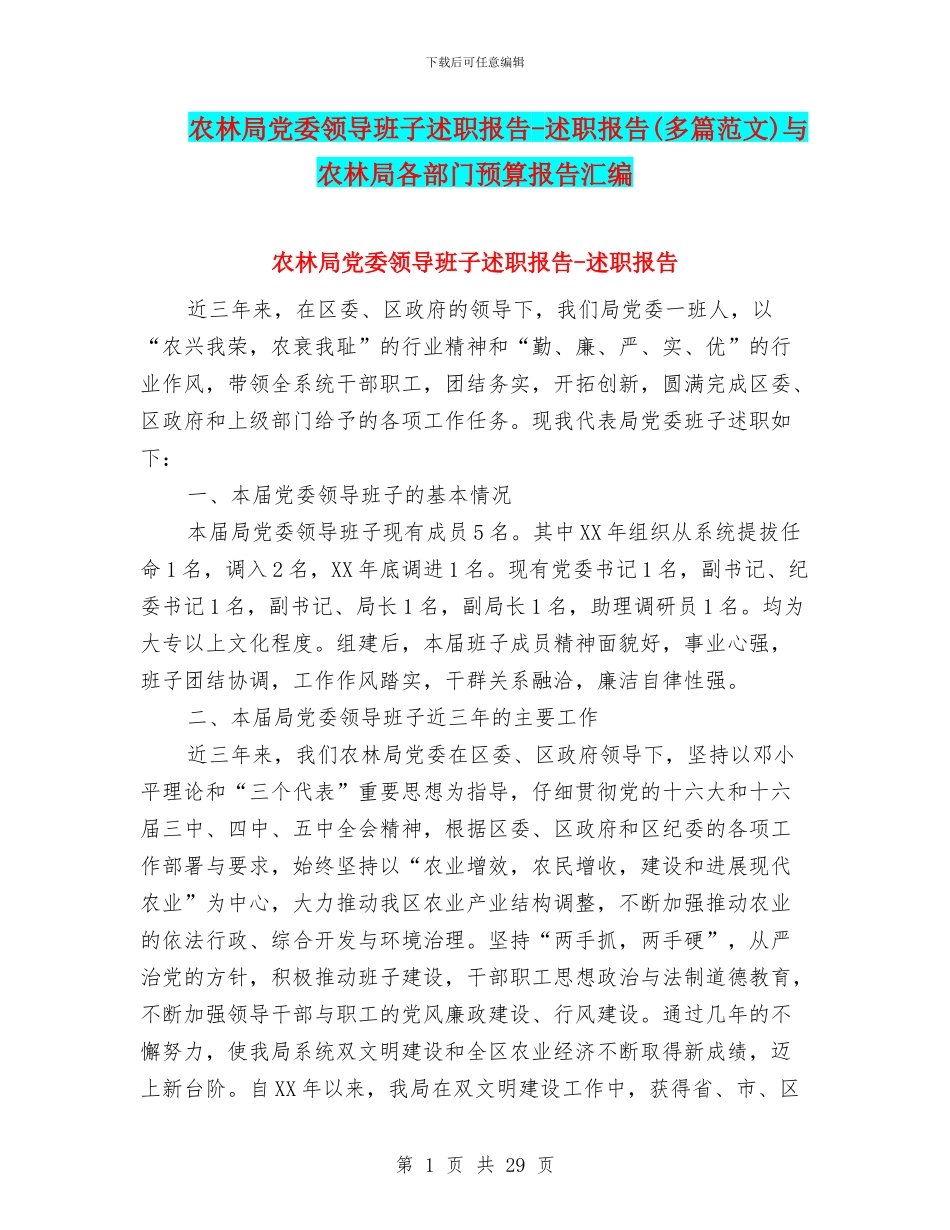 下载后可任意编辑

农林局党委领导班子述职报告-述职报告(多篇范文)与农林局各部门预算报告汇编

农林局党委领导班子述职报告-述职报告

近三年来，在区委、区政府的领导下，我们局党委一班人，以“农兴我荣，农衰我耻”的行业精神和“勤、廉、严、实、优”的行业作风，带领全系统干部职工，团结务实，开拓创新，圆满完成区委、区政府和上级部门给予的各项工作任务。现我代表局党委班子述职如下：

一、本届党委领导班子的基本情况

本届局党委领导班子现有成员5名。其中XX年组织从系统提拔任命1名，调入2名，XX年底调进1名。现有党委书记1名，副书记、纪委书记1名，副书记、局长1名，副局长1名，助理调研员1名。均为大专以上文化程度。组建后，本届班子成员精神面貌好，事业心强，班子团结协调，工作作风踏实，干群关系融洽，廉洁自律性强。

二、本届局党委领导班子近三年的主要工作

近三年来，我们农林局党委在区委、区政府领导下，坚持以邓小平理论和“三个代表”重要思想为指导，仔细贯彻党的十六大和十六届三中、四中、五中全会精神，根据区委、区政府和区纪委的各项工作部署与要求，始终坚持以“农业增效，农民增收，建设和进展现代农业”为中心，大力推动我区农业产业结构调整，不断加强推动农业的依法行政、综合开发与环境治理。坚持“两手抓，两手硬”，从严治党的方针，积极推动班子建设，干部职工思想政治与法制道德教育，不断加强领导干部与职工的党风廉政建设、行风建设。通过几年的不懈努力，使我局系统双文明建设和全区农业经济不断取得新成绩，迈上新台阶。自XX年以来，我局在双文明建设工作中，获得省、市、区

第 1 页 共 29 页